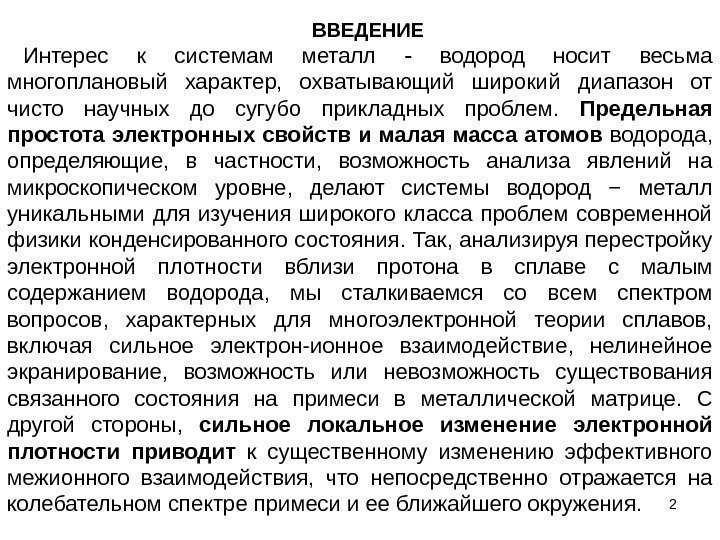 ВВЕДЕНИЕ

Интерес к системам металл - водород носит весьма многоплановый характер, охватывающий широкий диапазон от чисто научных до сугубо прикладных проблем. Предельная простота электронных свойств и малая масса атомов водорода, определяющие, в частности, возможность анализа явлений на микроскопическом уровне, делают системы водород − металл уникальными для изучения широкого класса проблем современной физики конденсированного состояния. Так, анализируя перестройку электронной плотности вблизи протона в сплаве с малым содержанием водорода, мы сталкиваемся со всем спектром вопросов, характерных для многоэлектронной теории сплавов, включая сильное электрон-ионное взаимодействие, нелинейное экранирование, возможность или невозможность существования связанного состояния на примеси в металлической матрице. С другой стороны, сильное локальное изменение электронной плотности приводит к существенному изменению эффективного межионного взаимодействия, что непосредственно отражается на колебательном спектре примеси и ее ближайшего окружения.

2